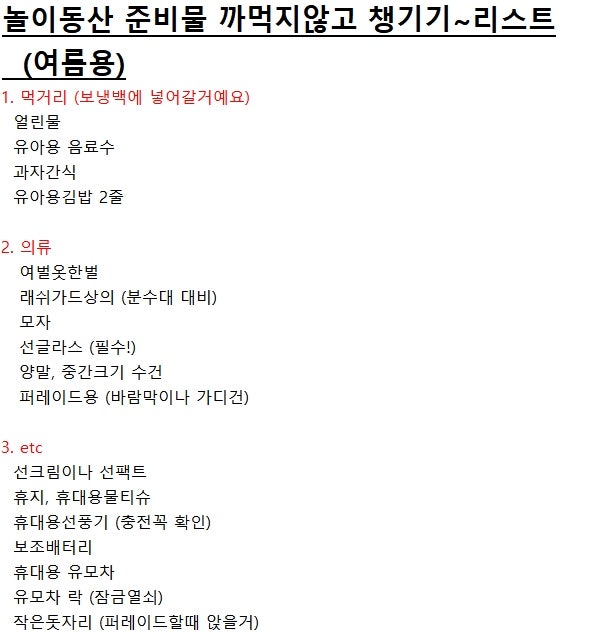 놀이동산 준비물 까먹지않고 챙기기~리스트 (여름용)

1. 먹거리 (보냉백에 넣어갈거예요)
얼린물
유아용 음료수
과자간식
유아용김밥 2줄

2. 의류
여벌옷한벌
래쉬가드상의 (분수대 대비)
모자
선글라스 (필수!)
양말, 중간크기 수건
퍼레이드용 (바람막이나 가디건)

3. etc
선크림이나 선팩트
휴지, 휴대용물티슈
휴대용선풍기 (충전꼭 확인)
보조배터리
휴대용 유모차
유모차 락 (잠금열쇠)
작은돗자리 (퍼레이드할때 앉을거)